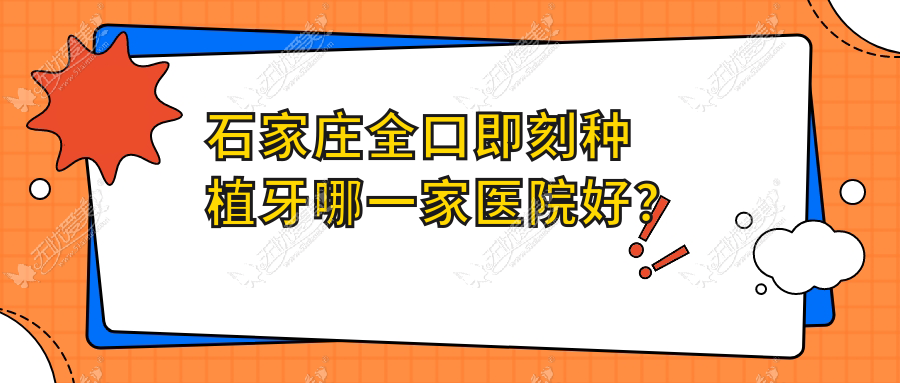 石家庄全口即刻种植牙哪一家医院好?